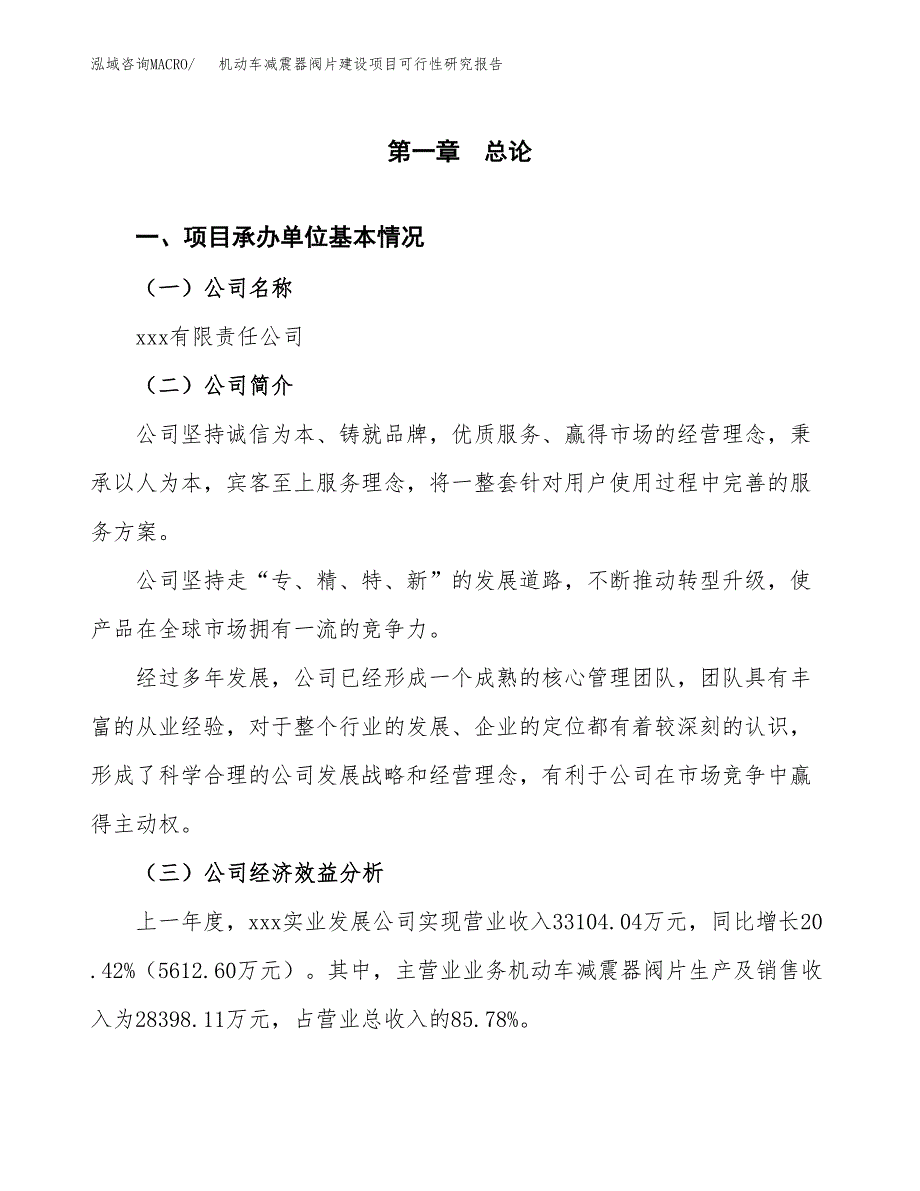 泓域咨询MACRO/　机动车减震器阀片建设项目可行性研究报告

第一章　总论

一、项目承办单位基本情况

（一）公司名称

xxx有限责任公司

（二）公司简介

公司坚持诚信为本、铸就品牌，优质服务、赢得市场的经营理念，秉承以人为本，宾客至上服务理念，将一整套针对用户使用过程中完善的服务方案。

公司坚持走“专、精、特、新”的发展道路，不断推动转型升级，使产品在全球市场拥有一流的竞争力。

经过多年发展，公司已经形成一个成熟的核心管理团队，团队具有丰富的从业经验，对于整个行业的发展、企业的定位都有着较深刻的认识，形成了科学合理的公司发展战略和经营理念，有利于公司在市场竞争中赢得主动权。

（三）公司经济效益分析

上一年度，xxx实业发展公司实现营业收入33104.04万元，同比增长20.42%（5612.60万元）。其中，主营业业务机动车减震器阀片生产及销售收入为28398.11万元，占营业总收入的85.78%。